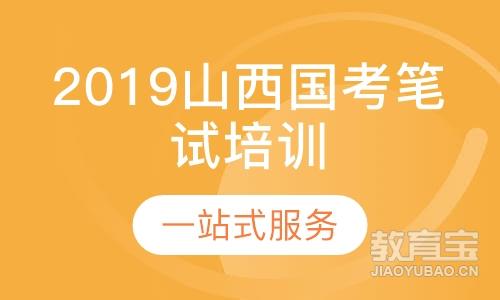 2019山西国考笔试培训

一站式服务

教育宝
JIAOYUBAO.CN